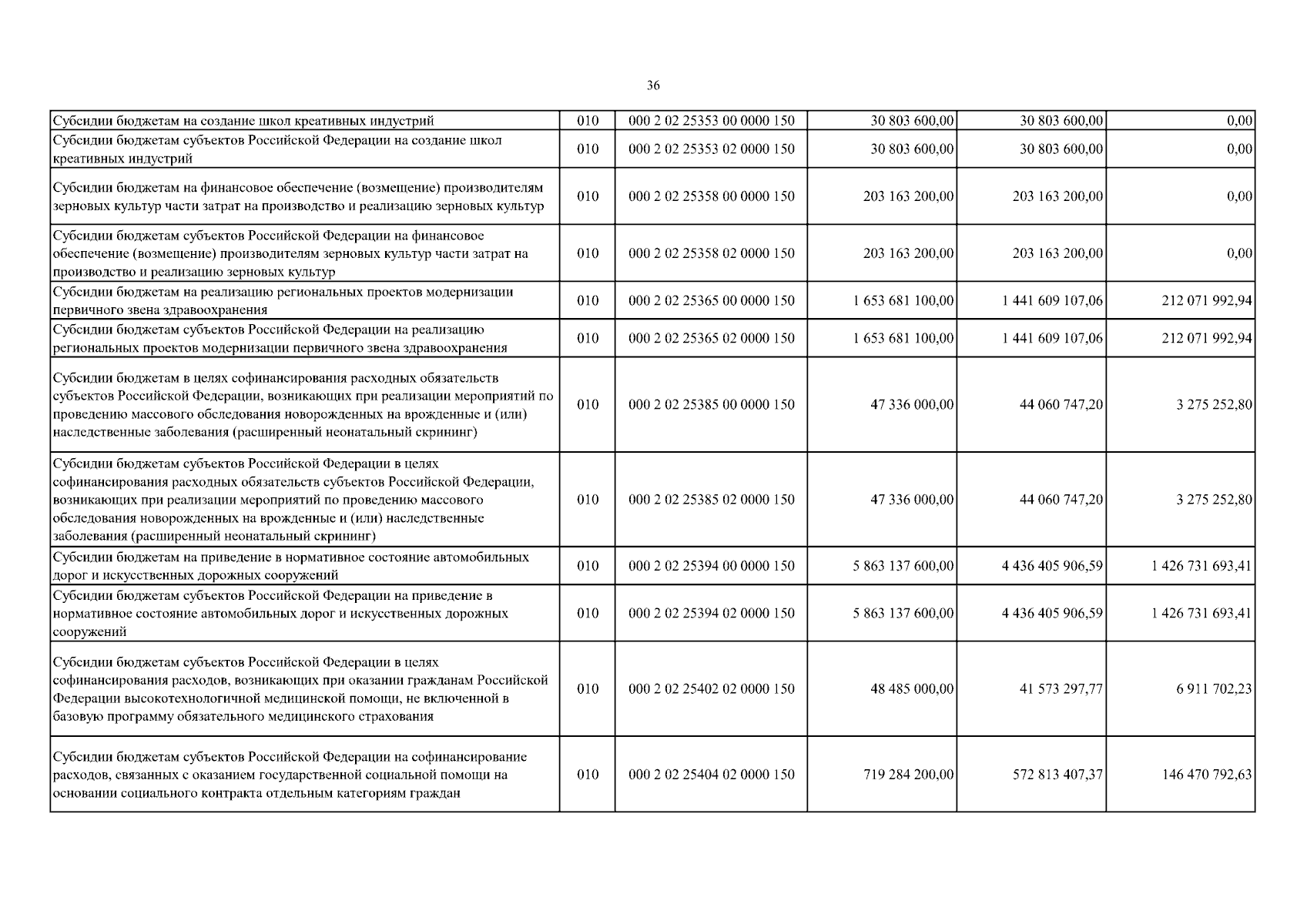 36

| | | | | | |
|---|---|---|---|---|---|
| Субсидии бюджетам на создание школ креативных индустрий | 010 | 000 2 02 25353 00 0000 150 | 30 803 600,00 | 30 803 600,00 | 0,00 |
| Субсидии бюджетам субъектов Российской Федерации на создание школ креативных индустрий | 010 | 000 2 02 25353 02 0000 150 | 30 803 600,00 | 30 803 600,00 | 0,00 |
| Субсидии бюджетам на финансовое обеспечение (возмещение) производителям зерновых культур части затрат на производство и реализацию зерновых культур | 010 | 000 2 02 25358 00 0000 150 | 203 163 200,00 | 203 163 200,00 | 0,00 |
| Субсидии бюджетам субъектов Российской Федерации на финансовое обеспечение (возмещение) производителям зерновых культур части затрат на производство и реализацию зерновых культур | 010 | 000 2 02 25358 02 0000 150 | 203 163 200,00 | 203 163 200,00 | 0,00 |
| Субсидии бюджетам на реализацию региональных проектов модернизации первичного звена здравоохранения | 010 | 000 2 02 25365 00 0000 150 | 1 653 681 100,00 | 1 441 609 107,06 | 212 071 992,94 |
| Субсидии бюджетам субъектов Российской Федерации на реализацию региональных проектов модернизации первичного звена здравоохранения | 010 | 000 2 02 25365 02 0000 150 | 1 653 681 100,00 | 1 441 609 107,06 | 212 071 992,94 |
| Субсидии бюджетам в целях софинансирования расходных обязательств субъектов Российской Федерации, возникающих при реализации мероприятий по проведению массового обследования новорожденных на врожденные и (или) наследственные заболевания (расширенный неонатальный скрининг) | 010 | 000 2 02 25385 00 0000 150 | 47 336 000,00 | 44 060 747,20 | 3 275 252,80 |
| Субсидии бюджетам субъектов Российской Федерации в целях софинансирования расходных обязательств субъектов Российской Федерации, возникающих при реализации мероприятий по проведению массового обследования новорожденных на врожденные и (или) наследственные заболевания (расширенный неонатальный скрининг) | 010 | 000 2 02 25385 02 0000 150 | 47 336 000,00 | 44 060 747,20 | 3 275 252,80 |
| Субсидии бюджетам на приведение в нормативное состояние автомобильных дорог и искусственных дорожных сооружений | 010 | 000 2 02 25394 00 0000 150 | 5 863 137 600,00 | 4 436 405 906,59 | 1 426 731 693,41 |
| Субсидии бюджетам субъектов Российской Федерации на приведение в нормативное состояние автомобильных дорог и искусственных дорожных сооружений | 010 | 000 2 02 25394 02 0000 150 | 5 863 137 600,00 | 4 436 405 906,59 | 1 426 731 693,41 |
| Субсидии бюджетам субъектов Российской Федерации в целях софинансирования расходов, возникающих при оказании гражданам Российской Федерации высокотехнологичной медицинской помощи, не включенной в базовую программу обязательного медицинского страхования | 010 | 000 2 02 25402 02 0000 150 | 48 485 000,00 | 41 573 297,77 | 6 911 702,23 |
| Субсидии бюджетам субъектов Российской Федерации на софинансирование расходов, связанных с оказанием государственной социальной помощи на основании социального контракта отдельным категориям граждан | 010 | 000 2 02 25404 02 0000 150 | 719 284 200,00 | 572 813 407,37 | 146 470 792,63 |